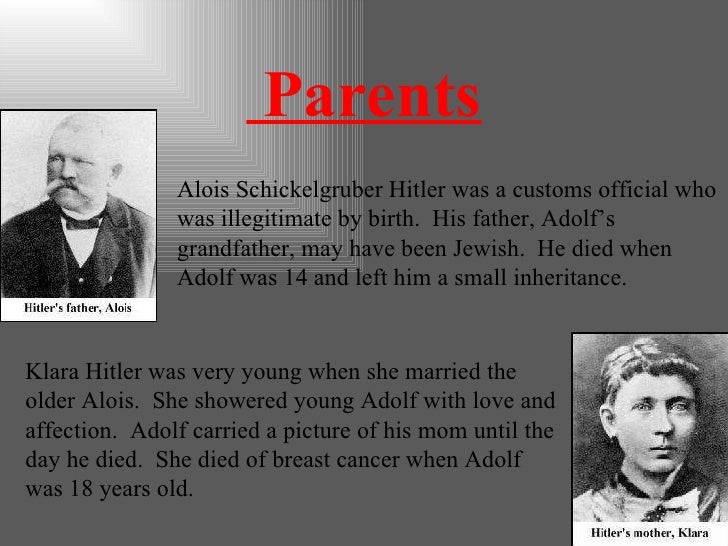 Parents

Hitler's father, Alois

Alois Schickelgruber Hitler was a customs official who was illegitimate by birth. His father, Adolf's grandfather, may have been Jewish. He died when Adolf was 14 and left him a small inheritance.

Klara Hitler was very young when she married the older Alois. She showered young Adolf with love and affection. Adolf carried a picture of his mom until the day he died. She died of breast cancer when Adolf was 18 years old.

Hitler's mother, Klara